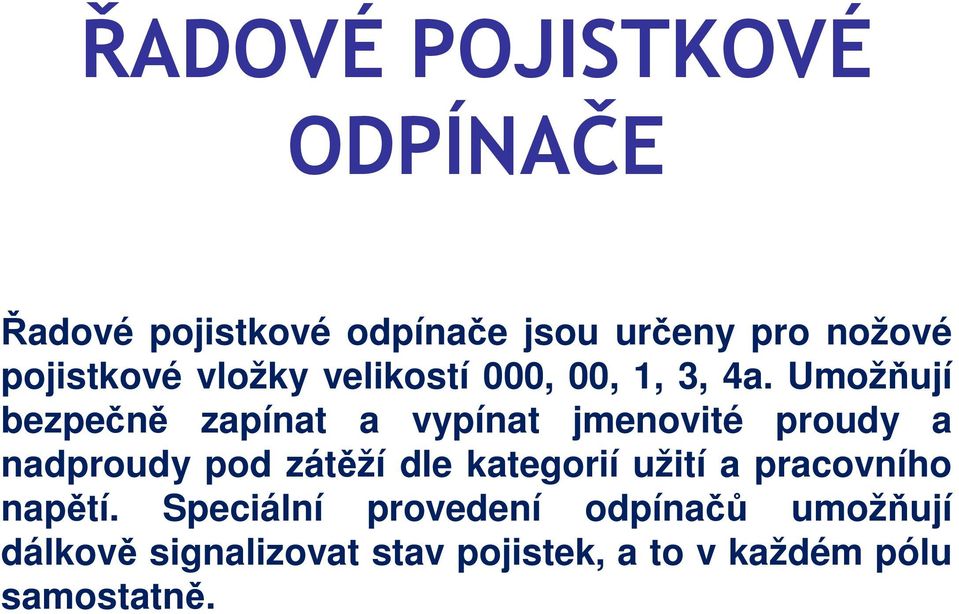 ŘADOVÉ POJISTKOVÉ ODPÍNAČE

Řadové pojistkové odpínače jsou určeny pro nožové pojistkové vložky velikostí 000, 00, 1, 3, 4a. Umožňují bezpečně zapínat a vypínat jmenovité proudy a nadproudy pod zátěží dle kategorií užití a pracovního napětí. Speciální provedení odpínačů umožňují dálkově signalizovat stav pojistek, a to v každém pólu samostatně.